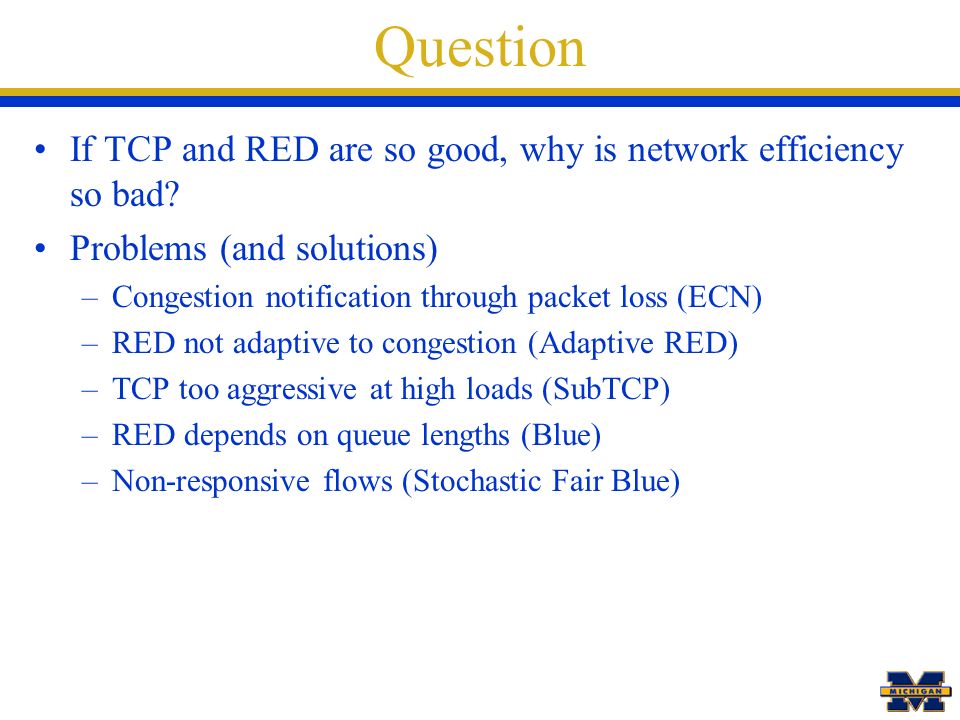 Question

• If TCP and RED are so good, why is network efficiency so bad?
• Problems (and solutions)
– Congestion notification through packet loss (ECN)
– RED not adaptive to congestion (Adaptive RED)
– TCP too aggressive at high loads (SubTCP)
– RED depends on queue lengths (Blue)
– Non-responsive flows (Stochastic Fair Blue)

MICHIGAN